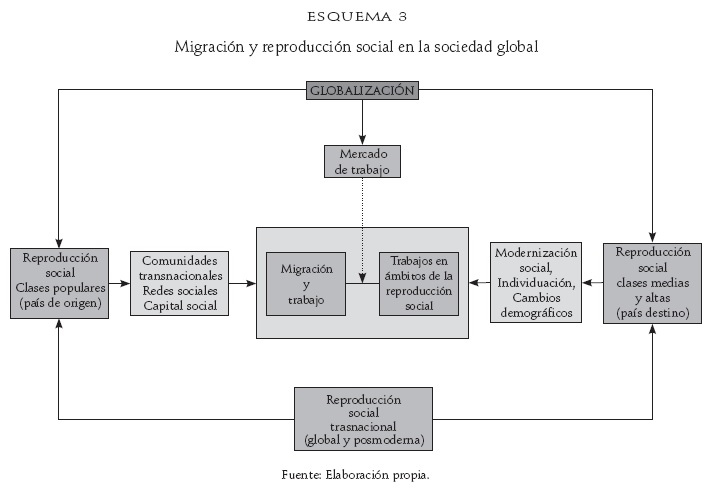 ESQUEMA 3

Migración y reproducción social en la sociedad global

GLOBALIZACIÓN

Mercado de trabajo

Reproducción social Clases populares (país de origen)

Comunidades transnacionales Redes sociales Capital social

Migración y trabajo

Trabajos en ámbitos de la reproducción social

Modernización social, Individuación, Cambios demográficos

Reproducción social clases medias y altas (país destino)

Reproducción social trasnacional (global y posmoderna)

Fuente: Elaboración propia.